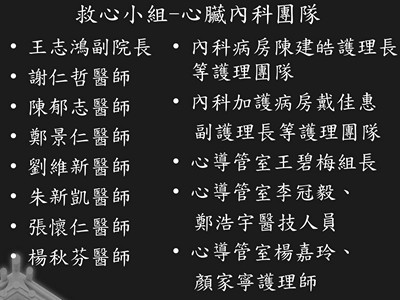 救心小組–心臟內科團隊

• 王志鴻副院長
• 謝仁哲醫師
• 陳郁志醫師
• 鄭景仁醫師
• 劉維新醫師
• 朱新凱醫師
• 張懷仁醫師
• 楊秋芬醫師

• 內科病房陳建皓護理長等護理團隊
• 內科加護病房戴佳惠副護理長等護理團隊
• 心導管室王碧梅組長
• 心導管室李冠毅、鄭浩宇醫技人員
• 心導管室楊嘉玲、顏家寧護理師